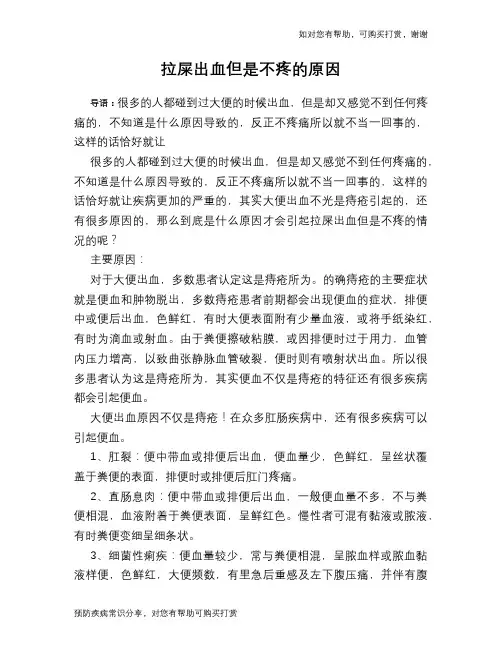 如对您有帮助，可购买打赏，谢谢

拉屎出血但是不疼的原因

导语：很多的人都碰到过大便的时候出血，但是却又感觉不到任何疼痛的，不知道是什么原因导致的，反正不疼痛所以就不当一回事的，这样的话恰好就让

很多的人都碰到过大便的时候出血，但是却又感觉不到任何疼痛的，不知道是什么原因导致的，反正不疼痛所以就不当一回事的，这样的话恰好就让疾病更加的严重的，其实大便出血不光是痔疮引起的，还有很多原因的，那么到底是什么原因才会引起拉屎出血但是不疼的情况的呢？

主要原因：

对于大便出血，多数患者认定这是痔疮所为。的确痔疮的主要症状就是便血和肿物脱出，多数痔疮患者前期都会出现便血的症状，排便中或便后出血，色鲜红，有时大便表面附有少量血液，或将手纸染红，有时为滴血或射血。由于粪便擦破粘膜，或因排便时过于用力，血管内压力增高，以致曲张静脉血管破裂，便时则有喷射状出血。所以很多患者认为这是痔疮所为，其实便血不仅是痔疮的特征还有很多疾病都会引起便血。

大便出血原因不仅是痔疮！在众多肛肠疾病中，还有很多疾病可以引起便血。

1、肛裂：便中带血或排便后出血，便血量少，色鲜红，呈丝状覆盖于粪便的表面，排便时或排便后肛门疼痛。

2、直肠息肉：便中带血或排便后出血，一般便血量不多，不与粪便相混，血液附着于粪便表面，呈鲜红色。慢性者可混有黏液或脓液，有时粪便变细呈细条状。

3、细菌性痢疾：便血量较少，常与粪便相混，呈脓血样或脓血黏液样便，色鲜红，大便频数，有里急后重感及左下腹压痛，并伴有腹

预防疾病常识分享，对您有帮助可购买打赏